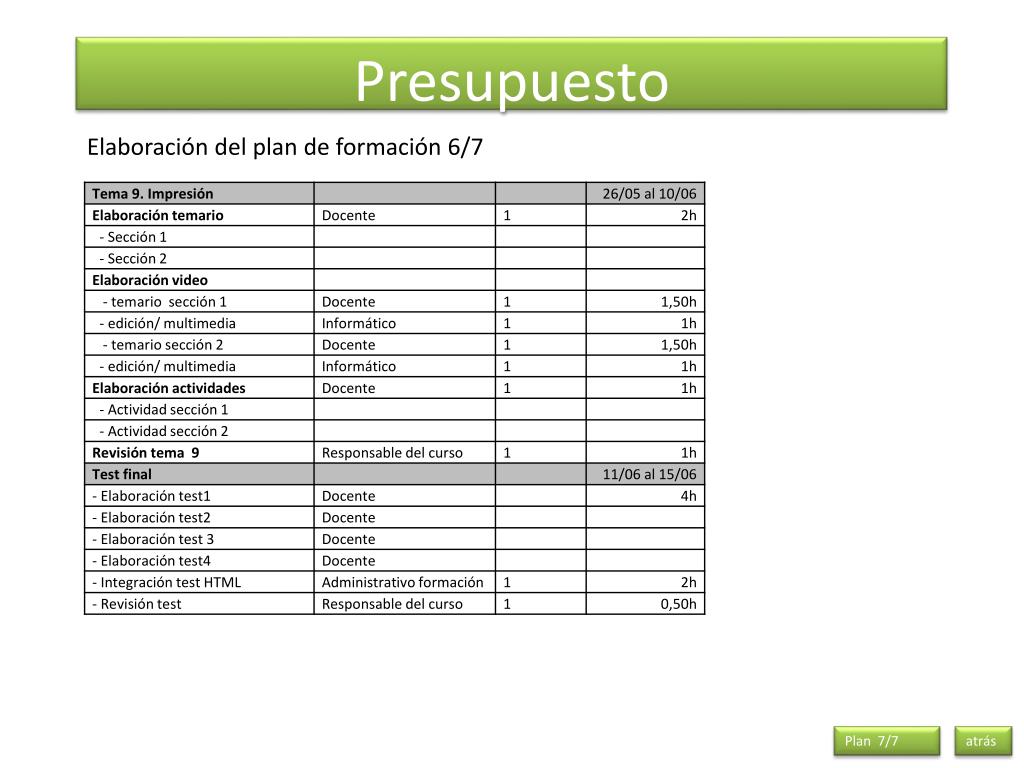 Presupuesto

Elaboración del plan de formación 6/7

| Tema 9. Impresión | | | 26/05 al 10/06 |
|---|---|---|---|
| Elaboración temario | Docente | 1 | 2h |
| - Sección 1 | | | |
| - Sección 2 | | | |
| Elaboración video | | | |
| - temario sección 1 | Docente | 1 | 1,50h |
| - edición/ multimedia | Informático | 1 | 1h |
| - temario sección 2 | Docente | 1 | 1,50h |
| - edición/ multimedia | Informático | 1 | 1h |
| Elaboración actividades | Docente | 1 | 1h |
| - Actividad sección 1 | | | |
| - Actividad sección 2 | | | |
| Revisión tema 9 | Responsable del curso | 1 | 1h |
| Test final | | | 11/06 al 15/06 |
| - Elaboración test1 | Docente | | 4h |
| - Elaboración test2 | Docente | | |
| - Elaboración test 3 | Docente | | |
| - Elaboración test4 | Docente | | |
| - Integración test HTML | Administrativo formación | 1 | 2h |
| - Revisión test | Responsable del curso | 1 | 0,50h |

Plan 7/7

atrás